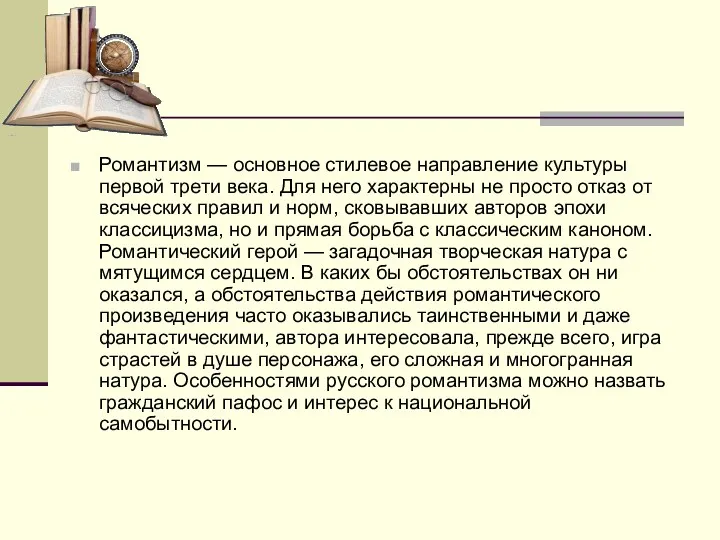 Романтизм — основное стилевое направление культуры первой трети века. Для него характерны не просто отказ от всяческих правил и норм, сковывавших авторов эпохи классицизма, но и прямая борьба с классическим каноном. Романтический герой — загадочная творческая натура с мятущимся сердцем. В каких бы обстоятельствах он ни оказался, а обстоятельства действия романтического произведения часто оказывались таинственными и даже фантастическими, автора интересовала, прежде всего, игра страстей в душе персонажа, его сложная и многогранная натура. Особенностями русского романтизма можно назвать гражданский пафос и интерес к национальной самобытности.